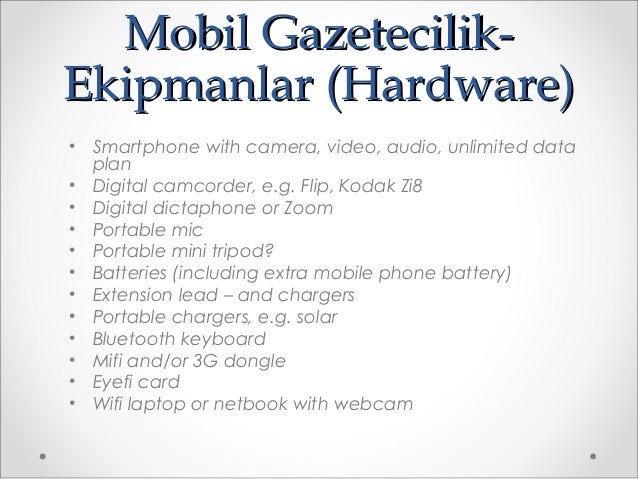 Mobil Gazetecilik-Ekipmanlar (Hardware)

• Smartphone with camera, video, audio, unlimited data plan
• Digital camcorder, e.g. Flip, Kodak Zi8
• Digital dictaphone or Zoom
• Portable mic
• Portable mini tripod?
• Batteries (including extra mobile phone battery)
• Extension lead – and chargers
• Portable chargers, e.g. solar
• Bluetooth keyboard
• Mifi and/or 3G dongle
• Eyefi card
• Wifi laptop or netbook with webcam